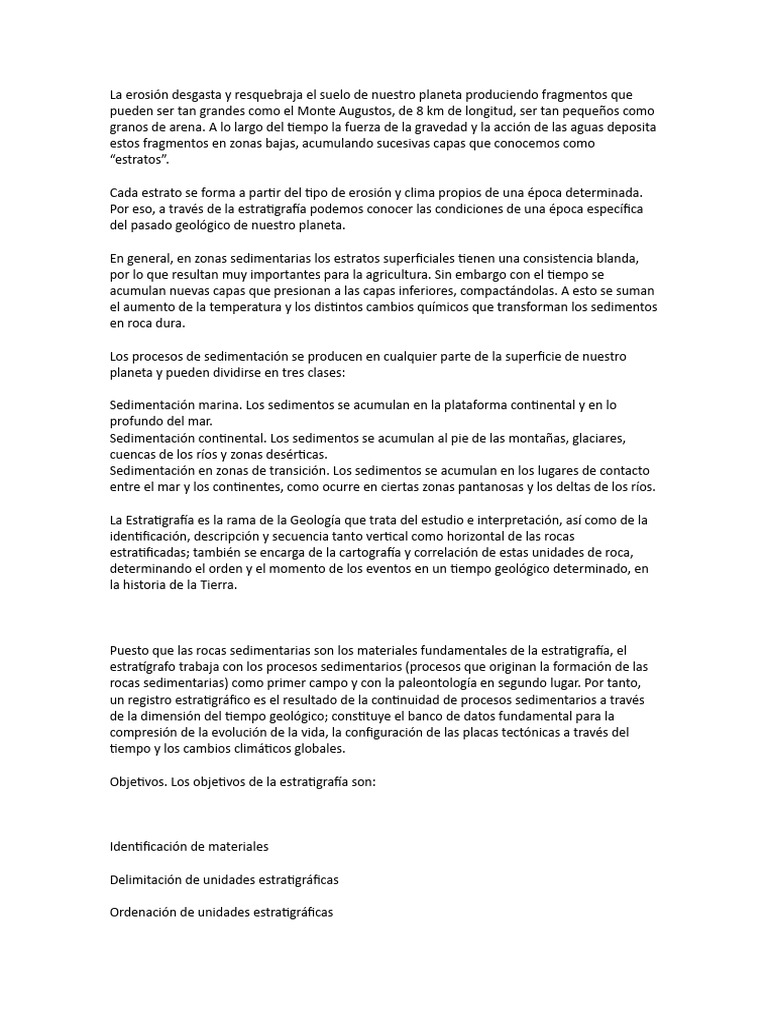 La erosión desgasta y resquebraja el suelo de nuestro planeta produciendo fragmentos que pueden ser tan grandes como el Monte Augustos, de 8 km de longitud, ser tan pequeños como granos de arena. A lo largo del tiempo la fuerza de la gravedad y la acción de las aguas deposita estos fragmentos en zonas bajas, acumulando sucesivas capas que conocemos como "estratos".

Cada estrato se forma a partir del tipo de erosión y clima propios de una época determinada. Por eso, a través de la estratigrafía podemos conocer las condiciones de una época específica del pasado geológico de nuestro planeta.

En general, en zonas sedimentarias los estratos superficiales tienen una consistencia blanda, por lo que resultan muy importantes para la agricultura. Sin embargo con el tiempo se acumulan nuevas capas que presionan a las capas inferiores, compactándolas. A esto se suman el aumento de la temperatura y los distintos cambios químicos que transforman los sedimentos en roca dura.

Los procesos de sedimentación se producen en cualquier parte de la superficie de nuestro planeta y pueden dividirse en tres clases:

Sedimentación marina. Los sedimentos se acumulan en la plataforma continental y en lo profundo del mar.
Sedimentación continental. Los sedimentos se acumulan al pie de las montañas, glaciares, cuencas de los ríos y zonas desérticas.
Sedimentación en zonas de transición. Los sedimentos se acumulan en los lugares de contacto entre el mar y los continentes, como ocurre en ciertas zonas pantanosas y los deltas de los ríos.

La Estratigrafía es la rama de la Geología que trata del estudio e interpretación, así como de la identificación, descripción y secuencia tanto vertical como horizontal de las rocas estratificadas; también se encarga de la cartografía y correlación de estas unidades de roca, determinando el orden y el momento de los eventos en un tiempo geológico determinado, en la historia de la Tierra.

Puesto que las rocas sedimentarias son los materiales fundamentales de la estratigrafía, el estratígrafo trabaja con los procesos sedimentarios (procesos que originan la formación de las rocas sedimentarias) como primer campo y con la paleontología en segundo lugar. Por tanto, un registro estratigráfico es el resultado de la continuidad de procesos sedimentarios a través de la dimensión del tiempo geológico; constituye el banco de datos fundamental para la compresión de la evolución de la vida, la configuración de las placas tectónicas a través del tiempo y los cambios climáticos globales.

Objetivos. Los objetivos de la estratigrafía son:

Identificación de materiales

Delimitación de unidades estratigráficas

Ordenación de unidades estratigráficas